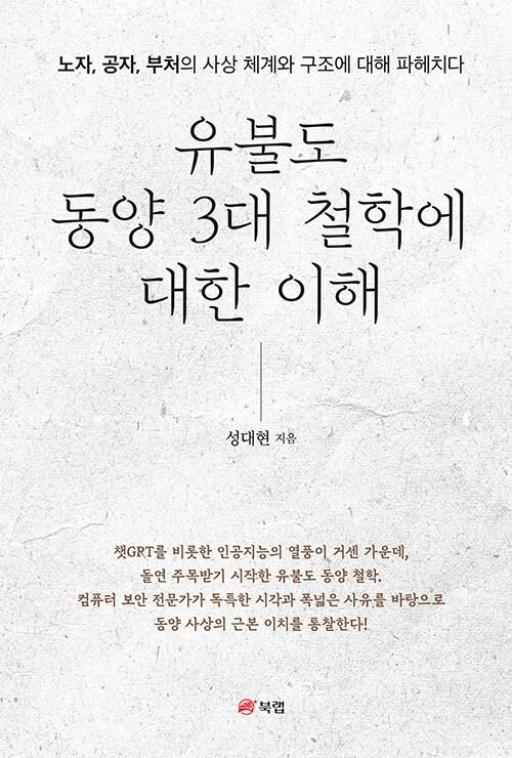 노자, 공자, 부처의 사상 체계와 구조에 대해 파헤치다

유불도
동양 3대 철학에
대한 이해

성대현 지음

챗GRT를 비롯한 인공지능의 열풍이 거센 가운데,
돌연 주목받기 시작한 유불도 동양 철학.
컴퓨터 보안 전문가가 독특한 시각과 폭넓은 사유를 바탕으로
동양 사상의 근본 이치를 통찰한다!

북랩